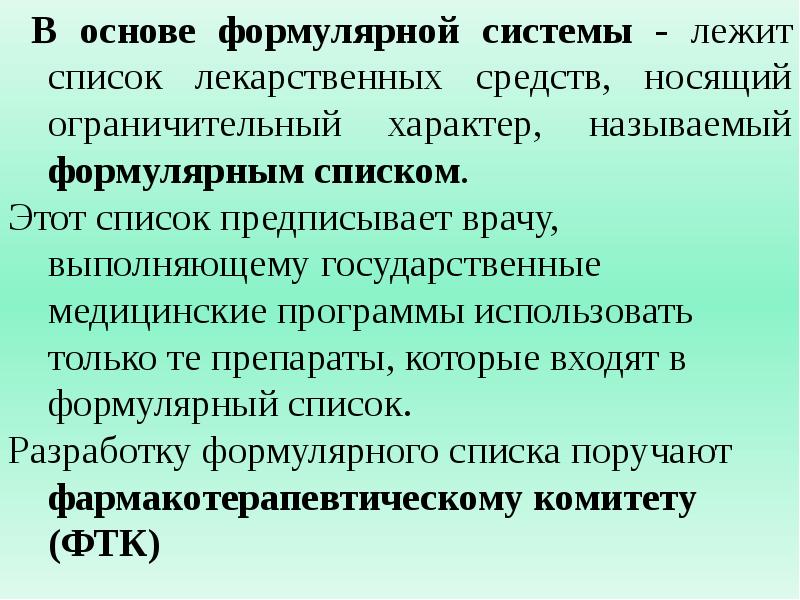 В основе формулярной системы - лежит список лекарственных средств, носящий ограничительный характер, называемый формулярным списком.

Этот список предписывает врачу, выполняющему государственные медицинские программы использовать только те препараты, которые входят в формулярный список.

Разработку формулярного списка поручают фармакотерапевтическому комитету (ФТК)